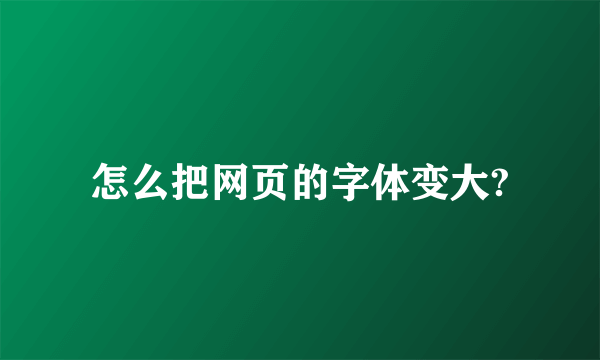 怎么把网页的字体变大?